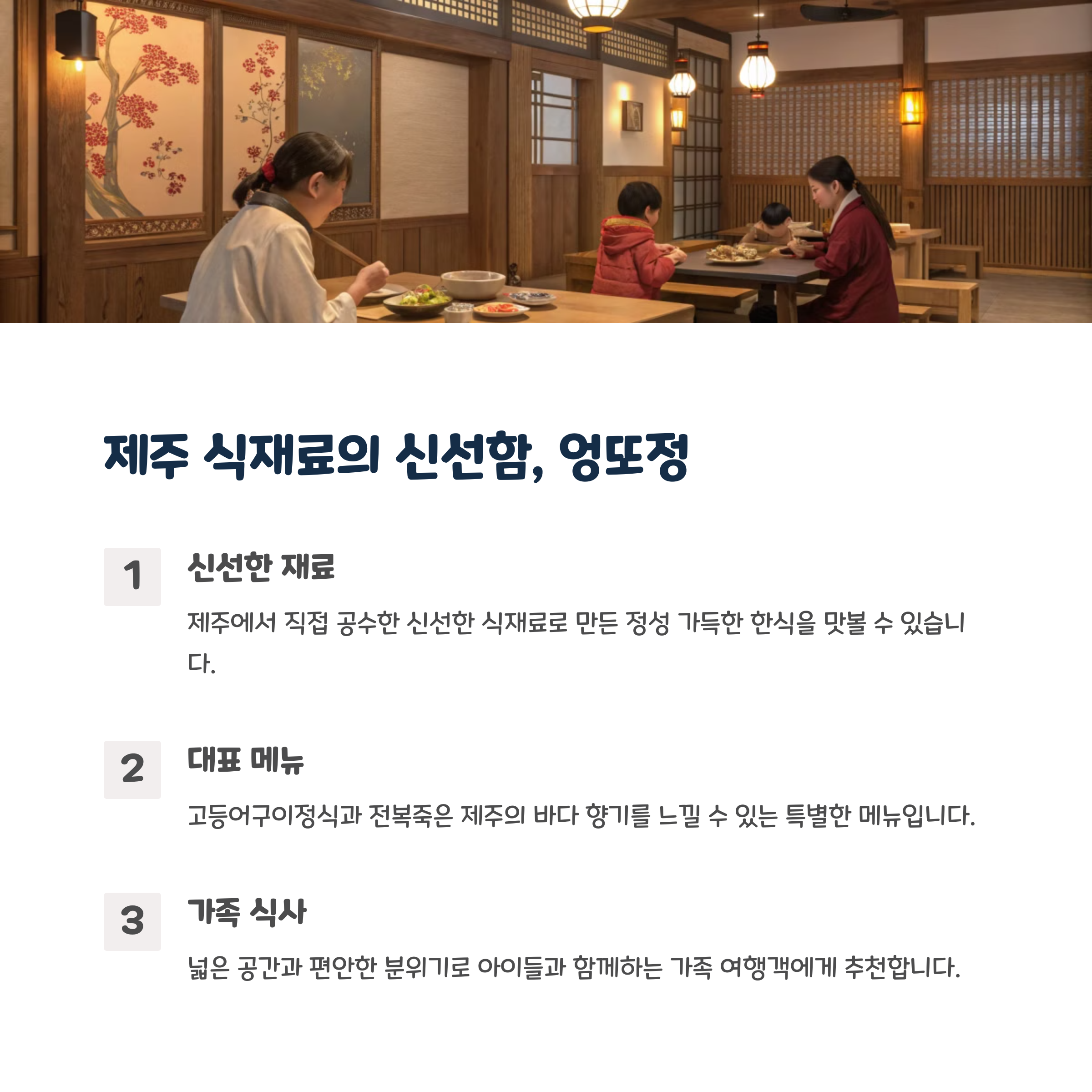 제주 식재료의 신선함, 엉또정

1

신선한 재료

제주에서 직접 공수한 신선한 식재료로 만든 정성 가득한 한식을 맛볼 수 있습니다.

2

대표 메뉴

고등어구이정식과 전복죽은 제주의 바다 향기를 느낄 수 있는 특별한 메뉴입니다.

3

가족 식사

넓은 공간과 편안한 분위기로 아이들과 함께하는 가족 여행객에게 추천합니다.